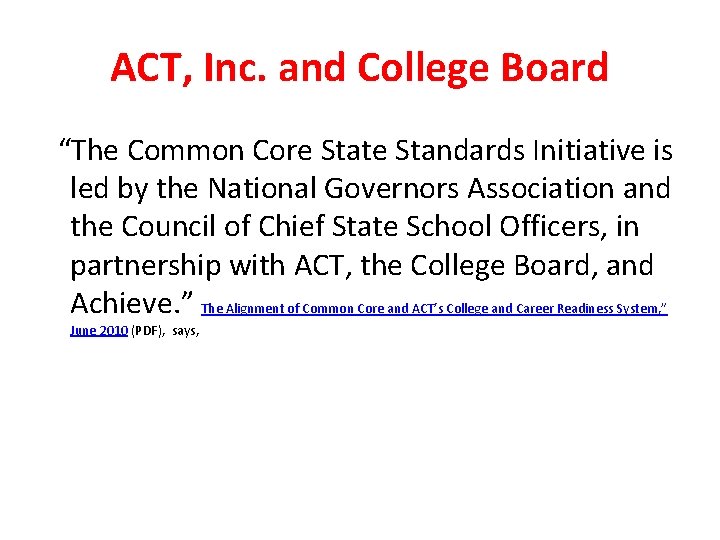 ACT, Inc. and College Board

“The Common Core State Standards Initiative is led by the National Governors Association and the Council of Chief State School Officers, in partnership with ACT, the College Board, and Achieve.” The Alignment of Common Core and ACT’s College and Career Readiness System,” June 2010 (PDF), says,